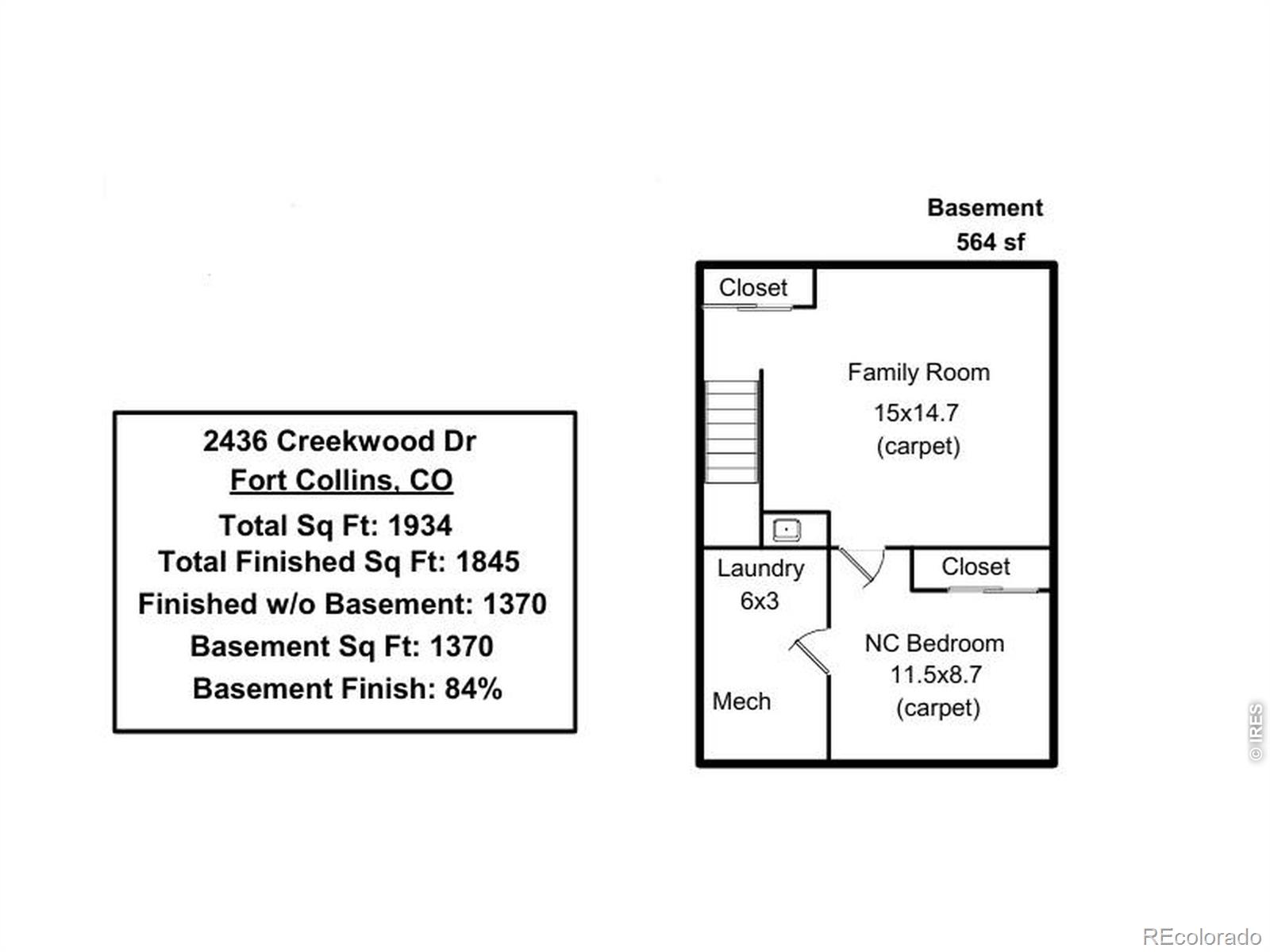 2436 Creekwood Dr
Fort Collins, CO
Total Sq Ft: 1934
Total Finished Sq Ft: 1845
Finished w/o Basement: 1370
Basement Sq Ft: 1370
Basement Finish: 84%

Basement
564 sf

Closet

Family Room
15x14.7
(carpet)

Laundry
6x3

Closet

NC Bedroom
11.5x8.7
(carpet)

Mech

© IRES

REcolorado